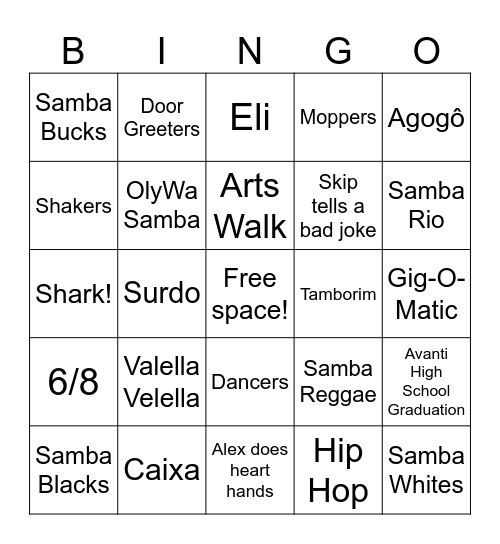 | B | I | N | G | O |
|---|---|---|---|---|
| Samba Bucks | Door Greeters | Eli | Moppers | Agogô |
| Shakers | OlyWa Samba | Arts Walk | Skip tells a bad joke | Samba Rio |
| Shark! | Surdo | Free space! | Tamborim | Gig-O-Matic |
| 6/8 | Valella Velella | Dancers | Samba Reggae | Avanti High School Graduation |
| Samba Blacks | Caixa | Alex does heart hands | Hip Hop | Samba Whites |